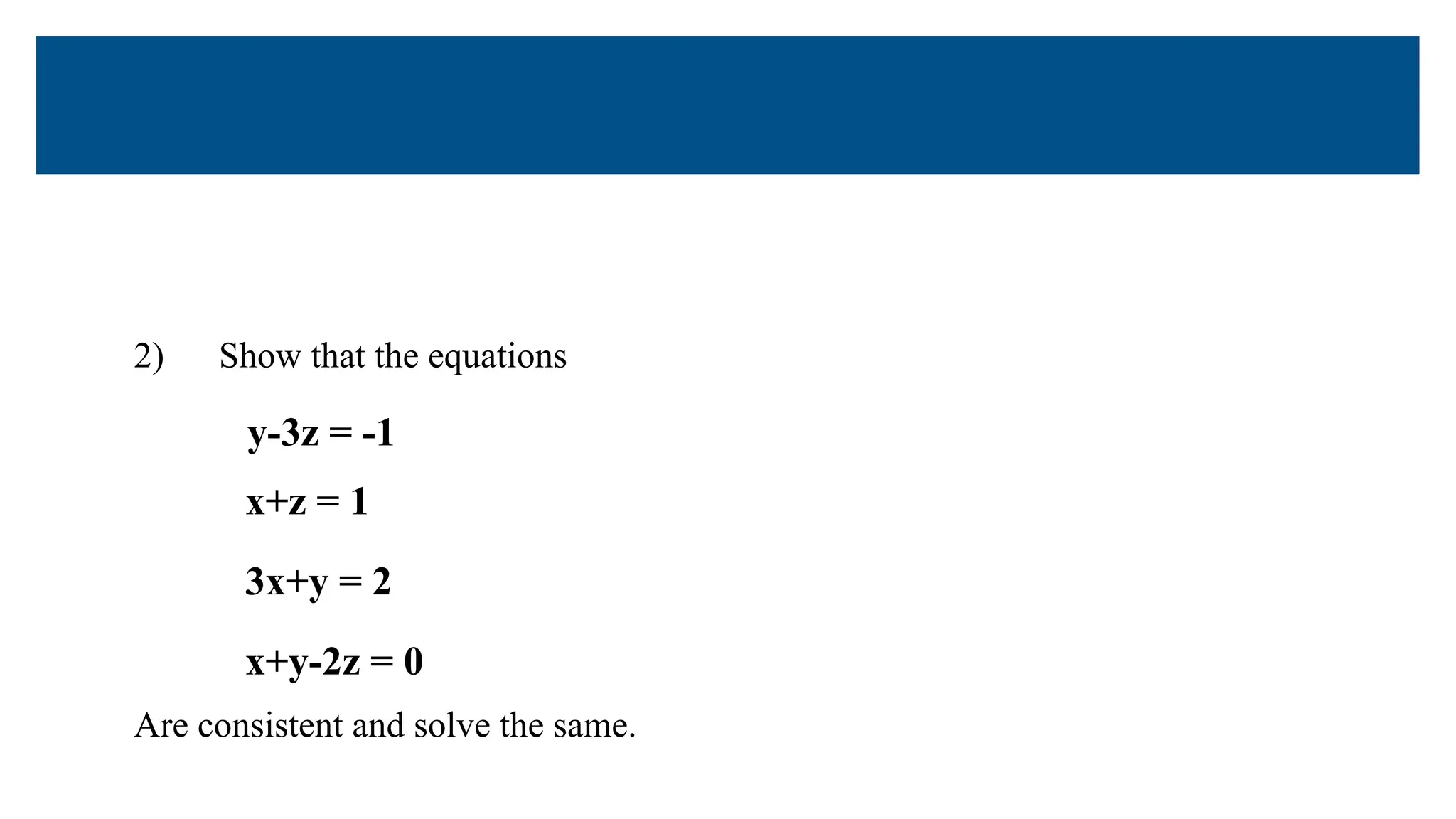 2) Show that the equations

$y-3z = -1$

$x+z = 1$

$3x+y = 2$

$x+y-2z = 0$

Are consistent and solve the same.